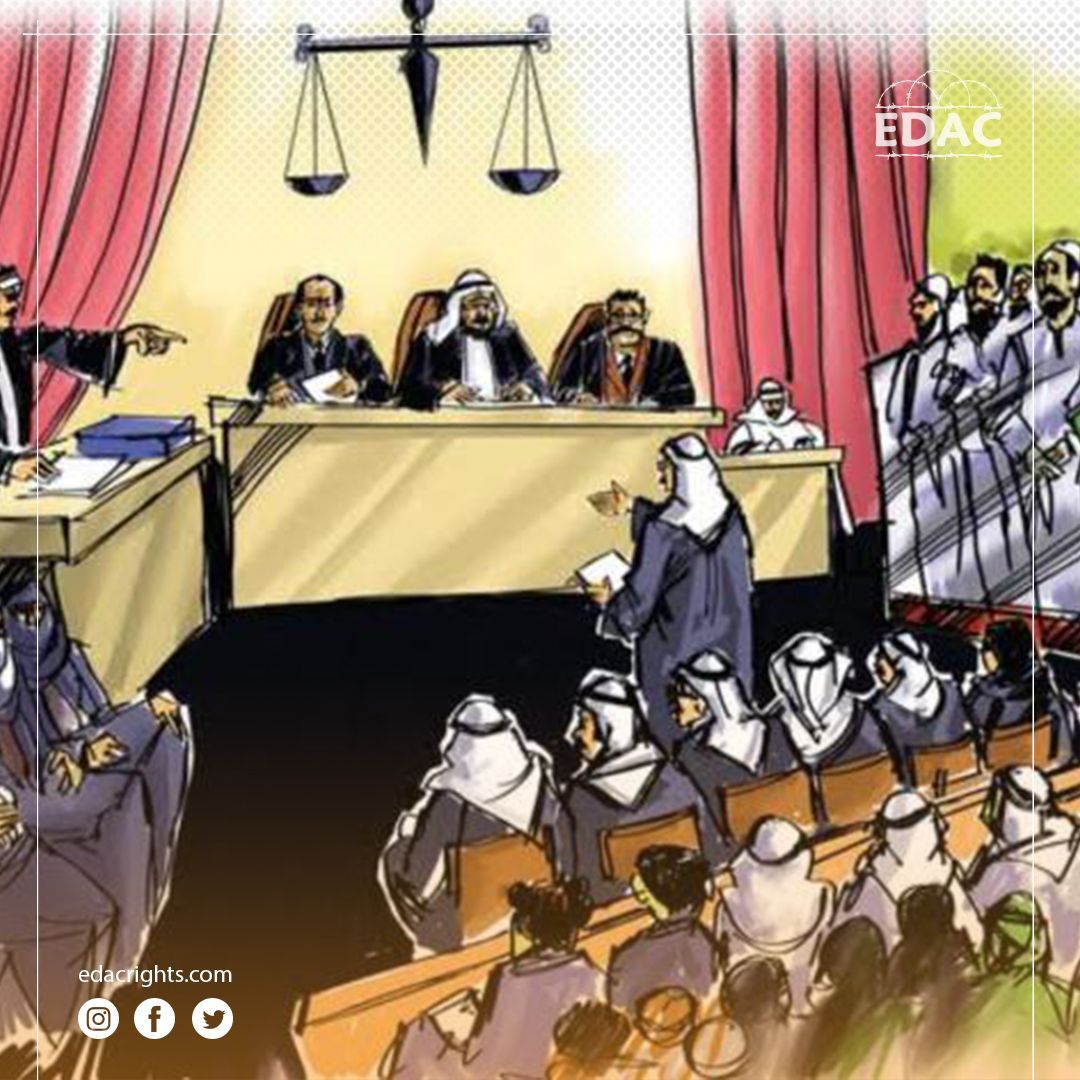 EDAC

edacrights.com